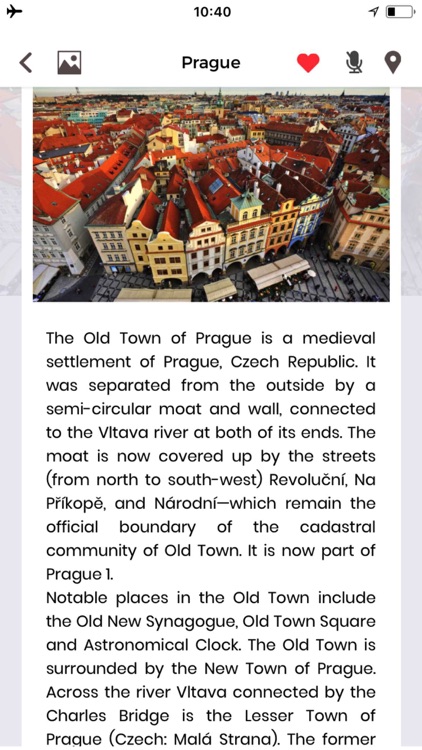 10:40

Prague

The Old Town of Prague is a medieval settlement of Prague, Czech Republic. It was separated from the outside by a semi-circular moat and wall, connected to the Vltava river at both of its ends. The moat is now covered up by the streets (from north to south-west) Revoluční, Na Příkopě, and Národní—which remain the official boundary of the cadastral community of Old Town. It is now part of Prague 1.
Notable places in the Old Town include the Old New Synagogue, Old Town Square and Astronomical Clock. The Old Town is surrounded by the New Town of Prague. Across the river Vltava connected by the Charles Bridge is the Lesser Town of Prague (Czech: Malá Strana). The former